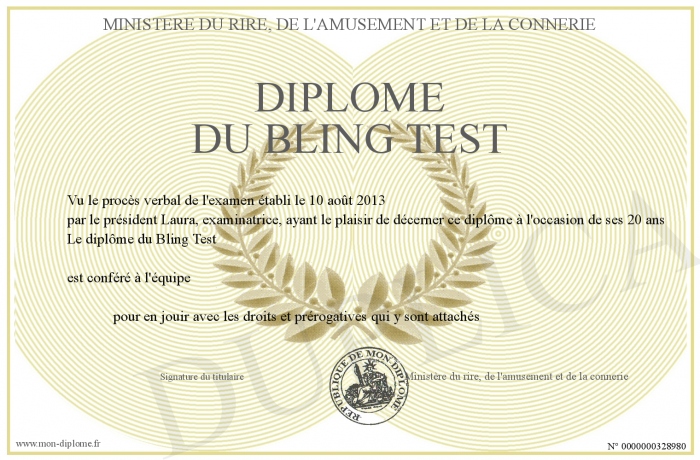 MINISTERE DU RIRE, DE L'AMUSEMENT ET DE LA CONNERIE

DIPLOME
DU BLING TEST

Vu le procès verbal de l'examen établi le 10 août 2013
par le président Laura, examinatrice, ayant le plaisir de décerner ce diplôme à l'occasion de ses 20 ans
Le diplôme du Bling Test

est conféré à l'équipe

pour en jouir avec les droits et prérogatives qui y sont attachés

Signature du titulaire

REPUBLIQUE DE MON DIPLOME

Ministère du rire, de l'amusement et de la connerie

DUPLICATA

www.mon-diplome.fr

N° 0000000328980